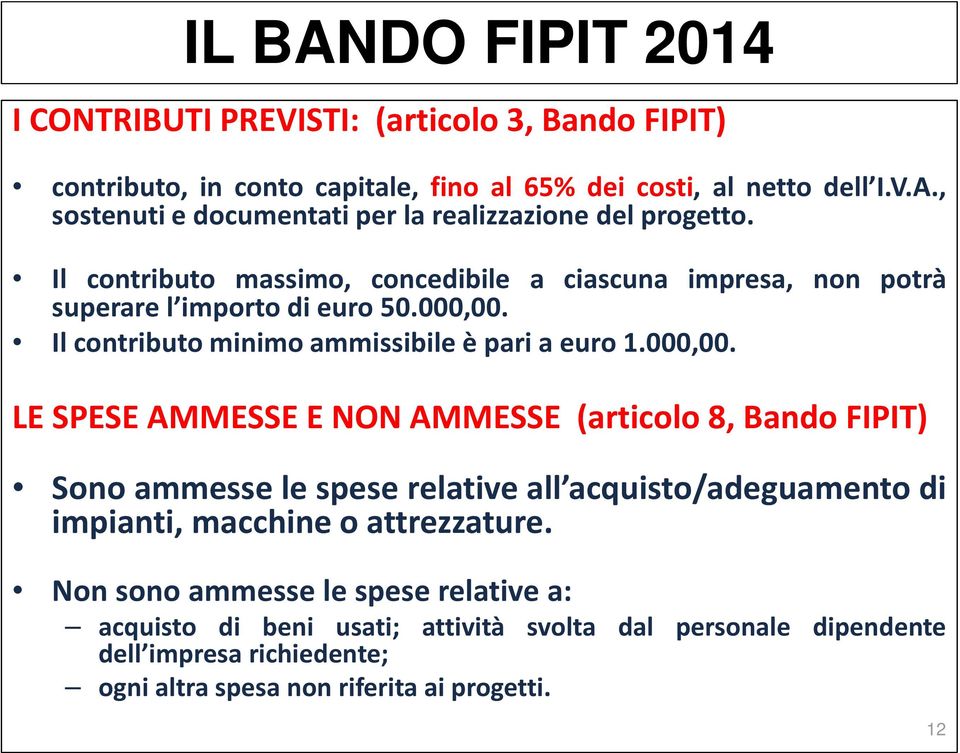 IL BANDO FIPIT 2014

I CONTRIBUTI PREVISTI: (articolo 3, Bando FIPIT)

• contributo, in conto capitale, fino al 65% dei costi, al netto dell'I.V.A., sostenuti e documentati per la realizzazione del progetto.

• Il contributo massimo, concedibile a ciascuna impresa, non potrà superare l'importo di euro 50.000,00.
• Il contributo minimo ammissibile è pari a euro 1.000,00.

LE SPESE AMMESSE E NON AMMESSE (articolo 8, Bando FIPIT)

• Sono ammesse le spese relative all'acquisto/adeguamento di impianti, macchine o attrezzature.

• Non sono ammesse le spese relative a:
– acquisto di beni usati; attività svolta dal personale dipendente dell'impresa richiedente;
– ogni altra spesa non riferita ai progetti.

12